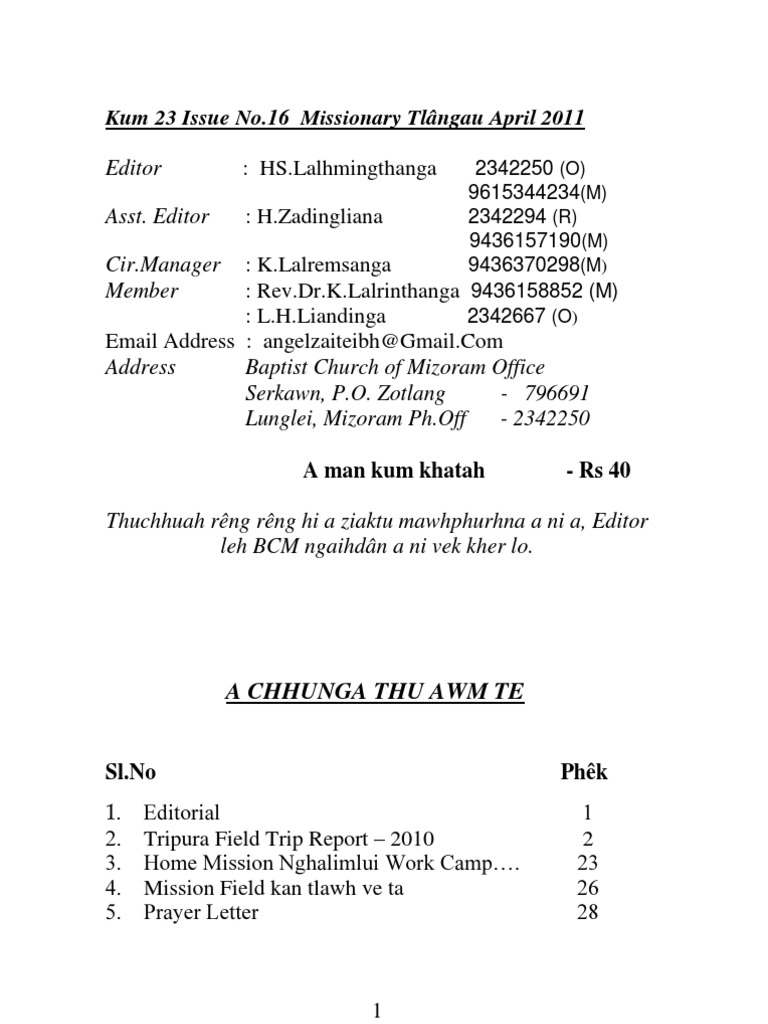 Kum 23 Issue No.16 Missionary Tlângau April 2011

Editor : HS.Lalhmingthanga 2342250 (O)
9615344234(M)
Asst. Editor : H.Zadingliana 2342294 (R)
9436157190(M)
Cir.Manager : K.Lalremsanga 9436370298(M)
Member : Rev.Dr.K.Lalrinthanga 9436158852 (M)
: L.H.Liandinga 2342667 (O)
Email Address : angelzaiteibh@Gmail.Com
Address Baptist Church of Mizoram Office
Serkawn, P.O. Zotlang - 796691
Lunglei, Mizoram Ph.Off - 2342250

A man kum khatah - Rs 40

Thuchhuah rêng rêng hi a ziaktu mawhphurhna a ni a, Editor leh BCM ngaihdân a ni vek kher lo.

A CHHUNGA THU AWM TE

| Sl.No | | Phêk |
|---|---|---|
| 1. | Editorial | 1 |
| 2. | Tripura Field Trip Report – 2010 | 2 |
| 3. | Home Mission Nghalimlui Work Camp…. | 23 |
| 4. | Mission Field kan tlawh ve ta | 26 |
| 5. | Prayer Letter | 28 |

1